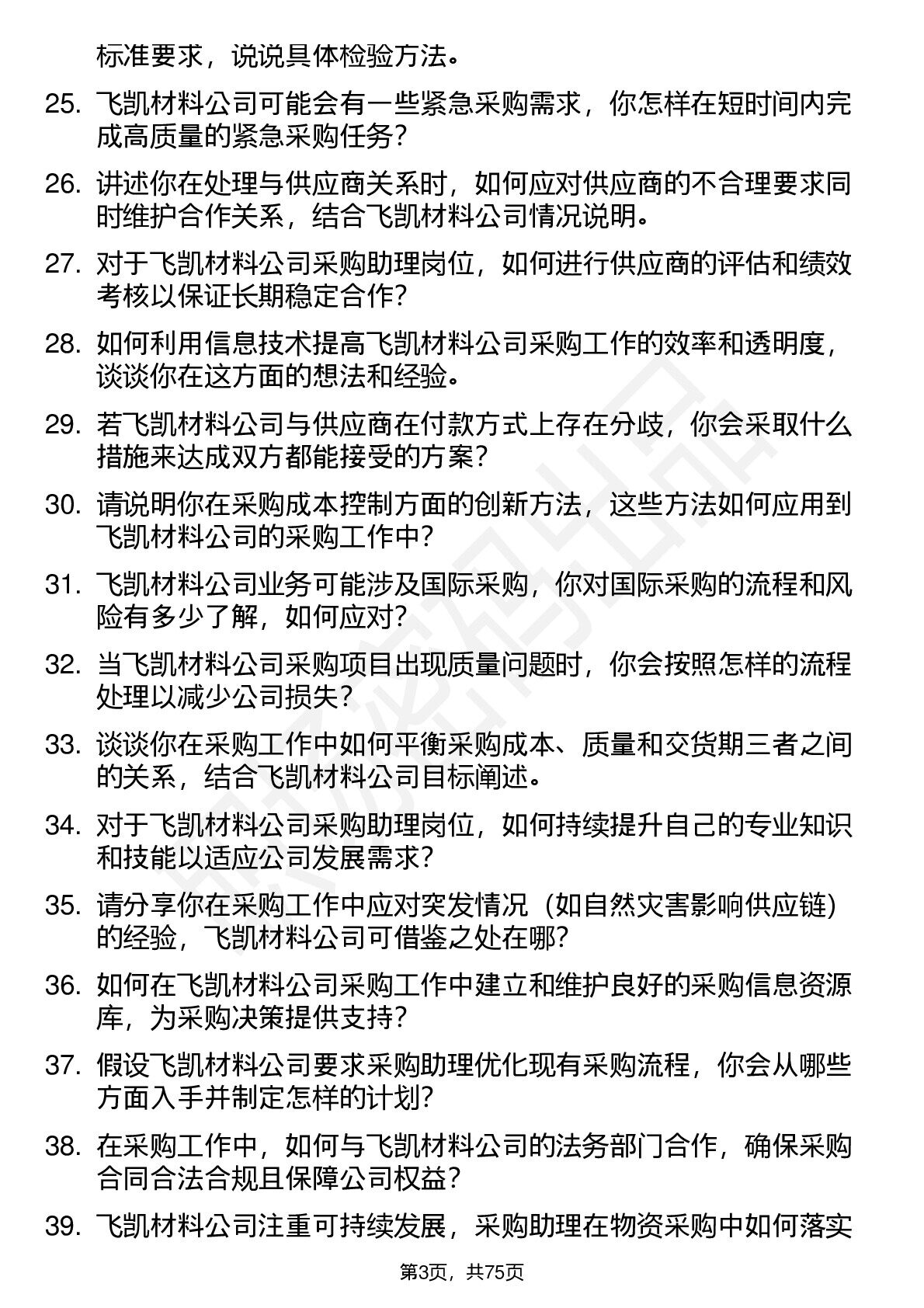 标准要求，说说具体检验方法。

25. 飞凯材料公司可能会有一些紧急采购需求，你怎样在短时间内完成高质量的紧急采购任务？

26. 讲述你在处理与供应商关系时，如何应对供应商的不合理要求同时维护合作关系，结合飞凯材料公司情况说明。

27. 对于飞凯材料公司采购助理岗位，如何进行供应商的评估和绩效考核以保证长期稳定合作？

28. 如何利用信息技术提高飞凯材料公司采购工作的效率和透明度，谈谈你在这方面的想法和经验。

29. 若飞凯材料公司与供应商在付款方式上存在分歧，你会采取什么措施来达成双方都能接受的方案？

30. 请说明你在采购成本控制方面的创新方法，这些方法如何应用到飞凯材料公司的采购工作中？

31. 飞凯材料公司业务可能涉及国际采购，你对国际采购的流程和风险有多少了解，如何应对？

32. 当飞凯材料公司采购项目出现质量问题时，你会按照怎样的流程处理以减少公司损失？

33. 谈谈你在采购工作中如何平衡采购成本、质量和交货期三者之间的关系，结合飞凯材料公司目标阐述。

34. 对于飞凯材料公司采购助理岗位，如何持续提升自己的专业知识和技能以适应公司发展需求？

35. 请分享你在采购工作中应对突发情况（如自然灾害影响供应链）的经验，飞凯材料公司可借鉴之处在哪？

36. 如何在飞凯材料公司采购工作中建立和维护良好的采购信息资源库，为采购决策提供支持？

37. 假设飞凯材料公司要求采购助理优化现有采购流程，你会从哪些方面入手并制定怎样的计划？

38. 在采购工作中，如何与飞凯材料公司的法务部门合作，确保采购合同合法合规且保障公司权益？

39. 飞凯材料公司注重可持续发展，采购助理在物资采购中如何落实

第3页，共75页